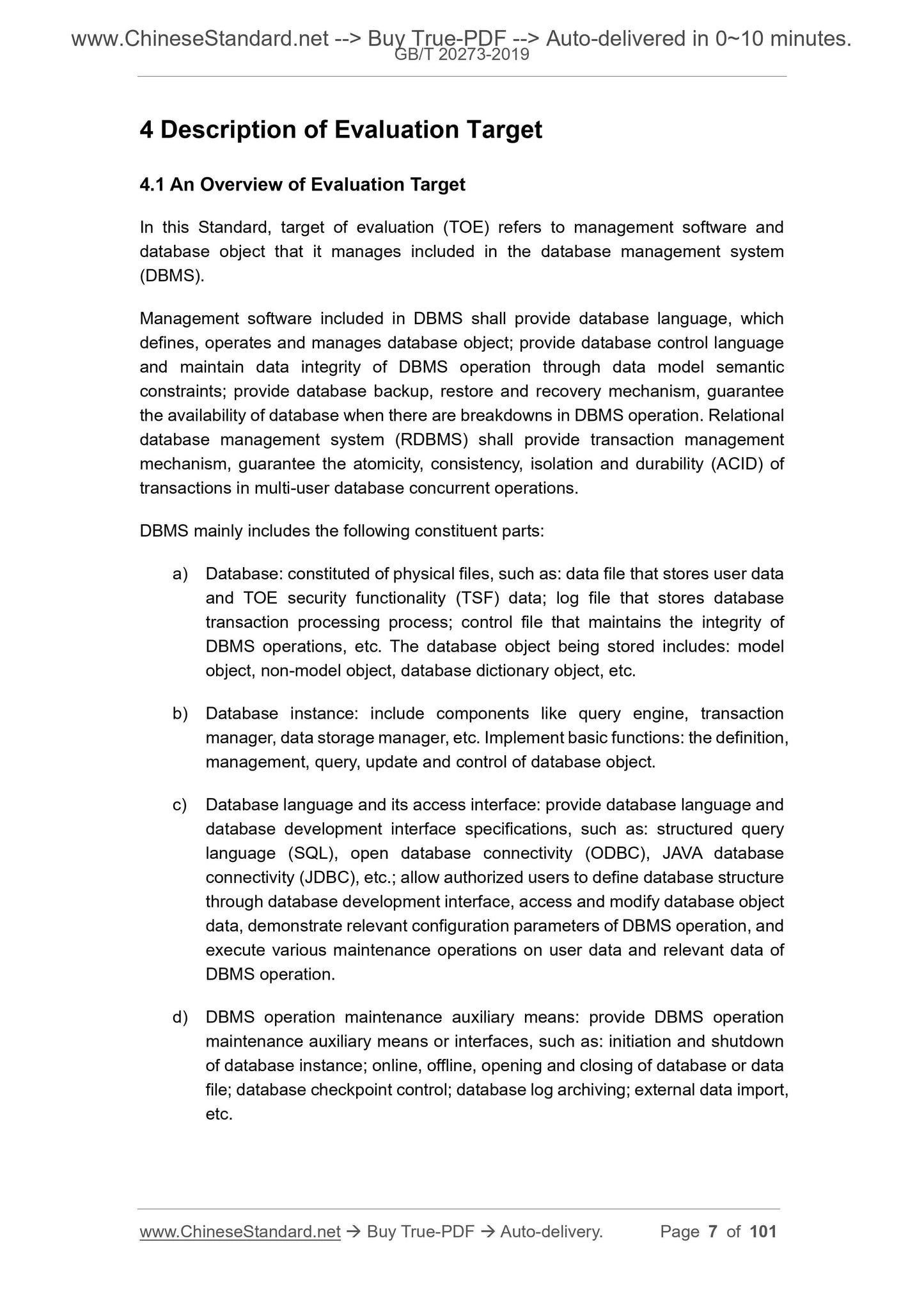 www.ChineseStandard.net --> Buy True-PDF --> Auto-delivered in 0~10 minutes.
GB/T 20273-2019

4 Description of Evaluation Target

4.1 An Overview of Evaluation Target

In this Standard, target of evaluation (TOE) refers to management software and database object that it manages included in the database management system (DBMS).

Management software included in DBMS shall provide database language, which defines, operates and manages database object; provide database control language and maintain data integrity of DBMS operation through data model semantic constraints; provide database backup, restore and recovery mechanism, guarantee the availability of database when there are breakdowns in DBMS operation. Relational database management system (RDBMS) shall provide transaction management mechanism, guarantee the atomicity, consistency, isolation and durability (ACID) of transactions in multi-user database concurrent operations.

DBMS mainly includes the following constituent parts:

a) Database: constituted of physical files, such as: data file that stores user data and TOE security functionality (TSF) data; log file that stores database transaction processing process; control file that maintains the integrity of DBMS operations, etc. The database object being stored includes: model object, non-model object, database dictionary object, etc.

b) Database instance: include components like query engine, transaction manager, data storage manager, etc. Implement basic functions: the definition, management, query, update and control of database object.

c) Database language and its access interface: provide database language and database development interface specifications, such as: structured query language (SQL), open database connectivity (ODBC), JAVA database connectivity (JDBC), etc.; allow authorized users to define database structure through database development interface, access and modify database object data, demonstrate relevant configuration parameters of DBMS operation, and execute various maintenance operations on user data and relevant data of DBMS operation.

d) DBMS operation maintenance auxiliary means: provide DBMS operation maintenance auxiliary means or interfaces, such as: initiation and shutdown of database instance; online, offline, opening and closing of database or data file; database checkpoint control; database log archiving; external data import, etc.

www.ChineseStandard.net → Buy True-PDF → Auto-delivery. Page 7 of 101